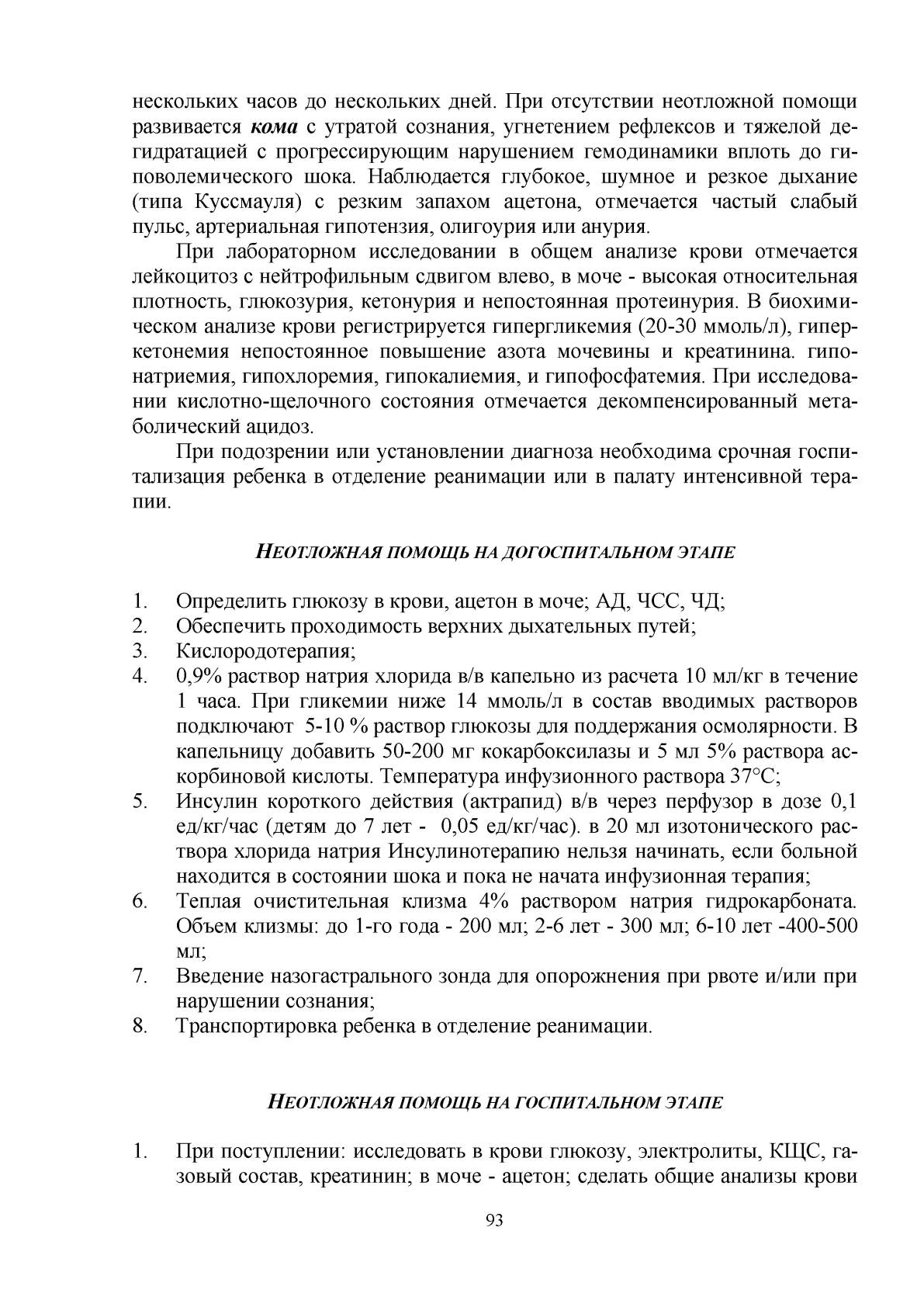 нескольких часов до нескольких дней. При отсутствии неотложной помощи развивается кома с утратой сознания, угнетением рефлексов и тяжелой дегидратацией с прогрессирующим нарушением гемодинамики вплоть до гиповолемического шока. Наблюдается глубокое, шумное и резкое дыхание (типа Куссмауля) с резким запахом ацетона, отмечается частый слабый пульс, артериальная гипотензия, олигоурия или анурия.

При лабораторном исследовании в общем анализе крови отмечается лейкоцитоз с нейтрофильным сдвигом влево, в моче - высокая относительная плотность, глюкозурия, кетонурия и непостоянная протеинурия. В биохимическом анализе крови регистрируется гипергликемия (20-30 ммоль/л), гиперкетонемия непостоянное повышение азота мочевины и креатинина. гипонатриемия, гипохлоремия, гипокалиемия, и гипофосфатемия. При исследовании кислотно-щелочного состояния отмечается декомпенсированный метаболический ацидоз.

При подозрении или установлении диагноза необходима срочная госпитализация ребенка в отделение реанимации или в палату интенсивной терапии.

НЕОТЛОЖНАЯ ПОМОЩЬ НА ДОГОСПИТАЛЬНОМ ЭТАПЕ

1. Определить глюкозу в крови, ацетон в моче; АД, ЧСС, ЧД;
2. Обеспечить проходимость верхних дыхательных путей;
3. Кислородотерапия;
4. 0,9% раствор натрия хлорида в/в капельно из расчета 10 мл/кг в течение 1 часа. При гликемии ниже 14 ммоль/л в состав вводимых растворов подключают 5-10 % раствор глюкозы для поддержания осмолярности. В капельницу добавить 50-200 мг кокарбоксилазы и 5 мл 5% раствора аскорбиновой кислоты. Температура инфузионного раствора 37°С;
5. Инсулин короткого действия (актрапид) в/в через перфузор в дозе 0,1 ед/кг/час (детям до 7 лет - 0,05 ед/кг/час). в 20 мл изотонического раствора хлорида натрия Инсулинотерапию нельзя начинать, если больной находится в состоянии шока и пока не начата инфузионная терапия;
6. Теплая очистительная клизма 4% раствором натрия гидрокарбоната. Объем клизмы: до 1-го года - 200 мл; 2-6 лет - 300 мл; 6-10 лет -400-500 мл;
7. Введение назогастрального зонда для опорожнения при рвоте и/или при нарушении сознания;
8. Транспортировка ребенка в отделение реанимации.

НЕОТЛОЖНАЯ ПОМОЩЬ НА ГОСПИТАЛЬНОМ ЭТАПЕ

1. При поступлении: исследовать в крови глюкозу, электролиты, КЩС, газовый состав, креатинин; в моче - ацетон; сделать общие анализы крови

93